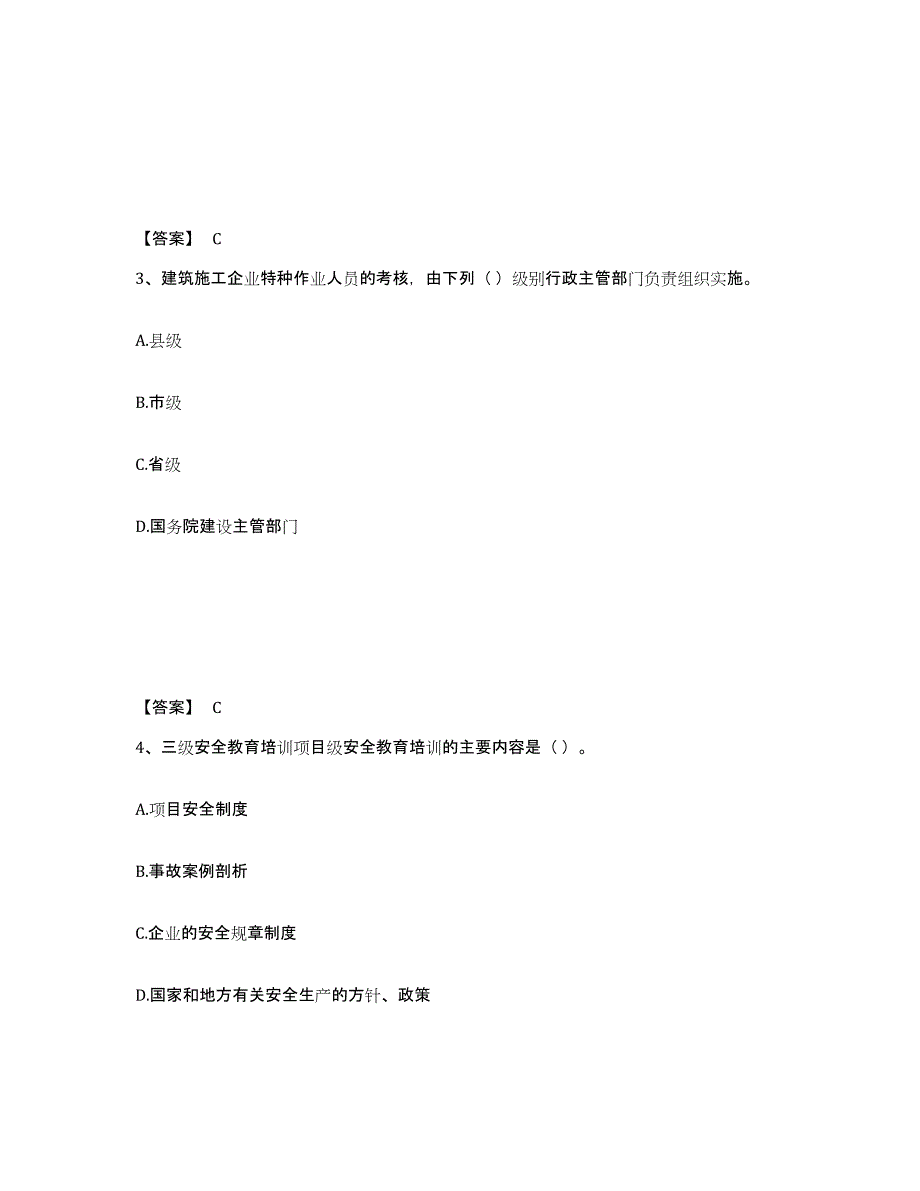 【答案】 C

3、建筑施工企业特种作业人员的考核，由下列（）级别行政主管部门负责组织实施。

A.县级

B.市级

C.省级

D.国务院建设主管部门

【答案】 C

4、三级安全教育培训项目级安全教育培训的主要内容是（）。

A.项目安全制度

B.事故案例剖析

C.企业的安全规章制度

D.国家和地方有关安全生产的方针、政策